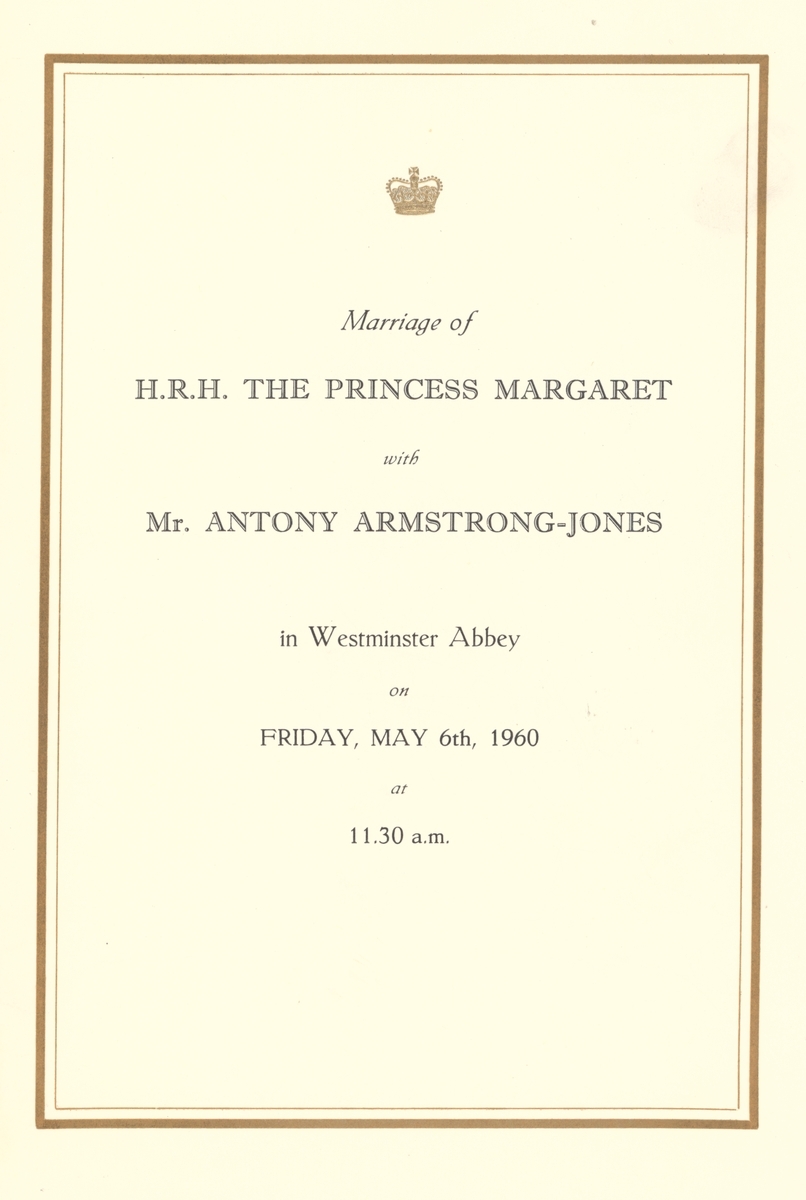 Marriage of

H.R.H. THE PRINCESS MARGARET

with

Mr. ANTONY ARMSTRONG-JONES

in Westminster Abbey

on

FRIDAY, MAY 6th, 1960

at

11.30 a.m.